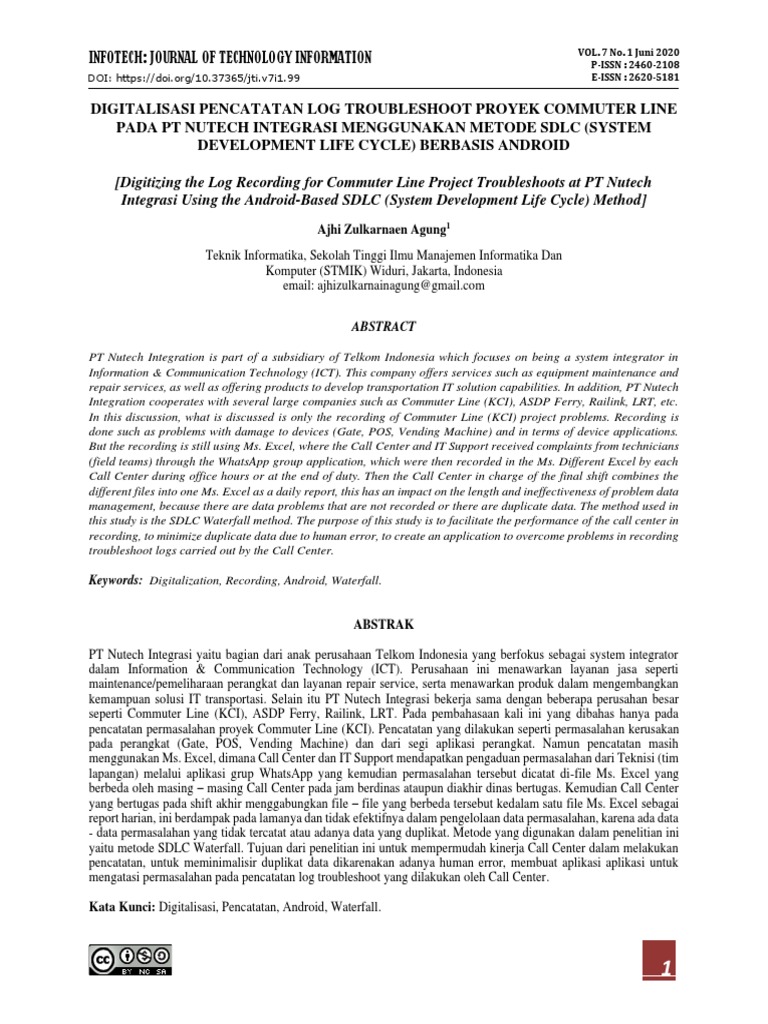 INFOTECH: JOURNAL OF TECHNOLOGY INFORMATION
DOI: https://doi.org/10.37365/jti.v7i1.99

VOL. 7 No. 1 Juni 2020
P-ISSN : 2460-2108
E-ISSN : 2620-5181

DIGITALISASI PENCATATAN LOG TROUBLESHOOT PROYEK COMMUTER LINE PADA PT NUTECH INTEGRASI MENGGUNAKAN METODE SDLC (SYSTEM DEVELOPMENT LIFE CYCLE) BERBASIS ANDROID

[Digitizing the Log Recording for Commuter Line Project Troubleshoots at PT Nutech Integrasi Using the Android-Based SDLC (System Development Life Cycle) Method]

Ajhi Zulkarnaen Agung$^1$

Teknik Informatika, Sekolah Tinggi Ilmu Manajemen Informatika Dan Komputer (STMIK) Widuri, Jakarta, Indonesia
email: ajhizulkarnainagung@gmail.com

ABSTRACT

PT Nutech Integration is part of a subsidiary of Telkom Indonesia which focuses on being a system integrator in Information & Communication Technology (ICT). This company offers services such as equipment maintenance and repair services, as well as offering products to develop transportation IT solution capabilities. In addition, PT Nutech Integration cooperates with several large companies such as Commuter Line (KCI), ASDP Ferry, Railink, LRT, etc. In this discussion, what is discussed is only the recording of Commuter Line (KCI) project problems. Recording is done such as problems with damage to devices (Gate, POS, Vending Machine) and in terms of device applications. But the recording is still using Ms. Excel, where the Call Center and IT Support received complaints from technicians (field teams) through the WhatsApp group application, which were then recorded in the Ms. Different Excel by each Call Center during office hours or at the end of duty. Then the Call Center in charge of the final shift combines the different files into one Ms. Excel as a daily report, this has an impact on the length and ineffectiveness of problem data management, because there are data problems that are not recorded or there are duplicate data. The method used in this study is the SDLC Waterfall method. The purpose of this study is to facilitate the performance of the call center in recording, to minimize duplicate data due to human error, to create an application to overcome problems in recording troubleshoot logs carried out by the Call Center.

Keywords: Digitalization, Recording, Android, Waterfall.

ABSTRAK

PT Nutech Integrasi yaitu bagian dari anak perusahaan Telkom Indonesia yang berfokus sebagai system integrator dalam Information & Communication Technology (ICT). Perusahaan ini menawarkan layanan jasa seperti maintenance/pemeliharaan perangkat dan layanan repair service, serta menawarkan produk dalam mengembangkan kemampuan solusi IT transportasi. Selain itu PT Nutech Integrasi bekerja sama dengan beberapa perusahan besar seperti Commuter Line (KCI), ASDP Ferry, Railink, LRT. Pada pembahasaan kali ini yang dibahas hanya pada pencatatan permasalahan proyek Commuter Line (KCI). Pencatatan yang dilakukan seperti permasalahan kerusakan pada perangkat (Gate, POS, Vending Machine) dan dari segi aplikasi perangkat. Namun pencatatan masih menggunakan Ms. Excel, dimana Call Center dan IT Support mendapatkan pengaduan permasalahan dari Teknisi (tim lapangan) melalui aplikasi grup WhatsApp yang kemudian permasalahan tersebut dicatat di-file Ms. Excel yang berbeda oleh masing – masing Call Center pada jam berdinas ataupun diakhir dinas bertugas. Kemudian Call Center yang bertugas pada shift akhir menggabungkan file – file yang berbeda tersebut kedalam satu file Ms. Excel sebagai report harian, ini berdampak pada lamanya dan tidak efektifnya dalam pengelolaan data permasalahan, karena ada data - data permasalahan yang tidak tercatat atau adanya data yang duplikat. Metode yang digunakan dalam penelitian ini yaitu metode SDLC Waterfall. Tujuan dari penelitian ini untuk mempermudah kinerja Call Center dalam melakukan pencatatan, untuk meminimalisir duplikat data dikarenakan adanya human error, membuat aplikasi aplikasi untuk mengatasi permasalahan pada pencatatan log troubleshoot yang dilakukan oleh Call Center.

Kata Kunci: Digitalisasi, Pencatatan, Android, Waterfall.

BY NC SA

1